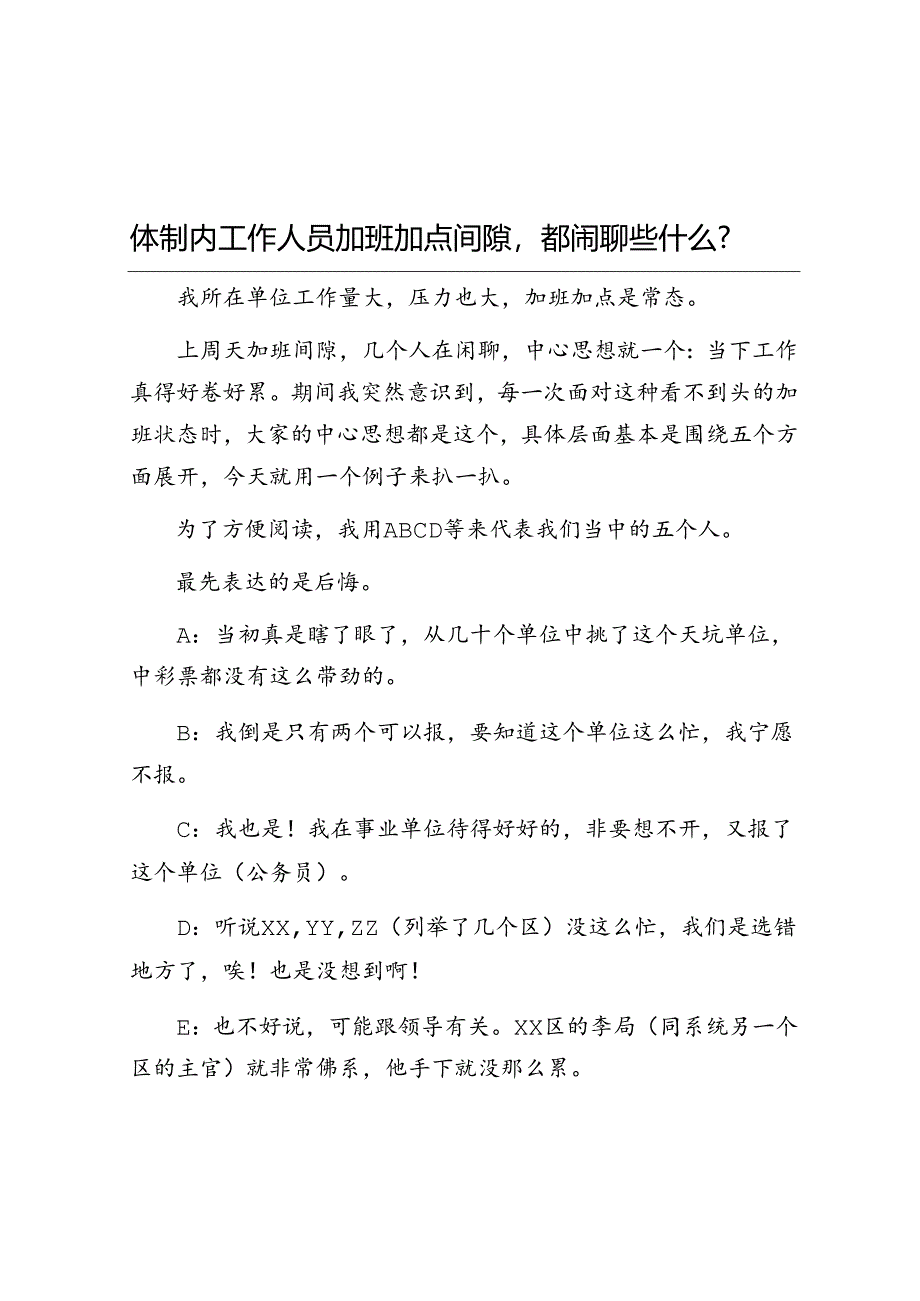 体制内工作人员加班加点间隙，都闲聊些什么？

我所在单位工作量大，压力也大，加班加点是常态。

上周天加班间隙，几个人在闲聊，中心思想就一个：当下工作真得好卷好累。期间我突然意识到，每一次面对这种看不到头的加班状态时，大家的中心思想都是这个，具体层面基本是围绕五个方面展开，今天就用一个例子来扒一扒。

为了方便阅读，我用ABCD等来代表我们当中的五个人。

最先表达的是后悔。

A：当初真是瞎了眼了，从几十个单位中挑了这个天坑单位，中彩票都没有这么带劲的。

B：我倒是只有两个可以报，要知道这个单位这么忙，我宁愿不报。

C：我也是！我在事业单位待得好好的，非要想不开，又报了这个单位（公务员）。

D：听说XX，YY，ZZ（列举了几个区）没这么忙，我们是选错地方了，唉！也是没想到啊！

E：也不好说，可能跟领导有关。XX区的李局（同系统另一个区的主官）就非常佛系，他手下就没那么累。